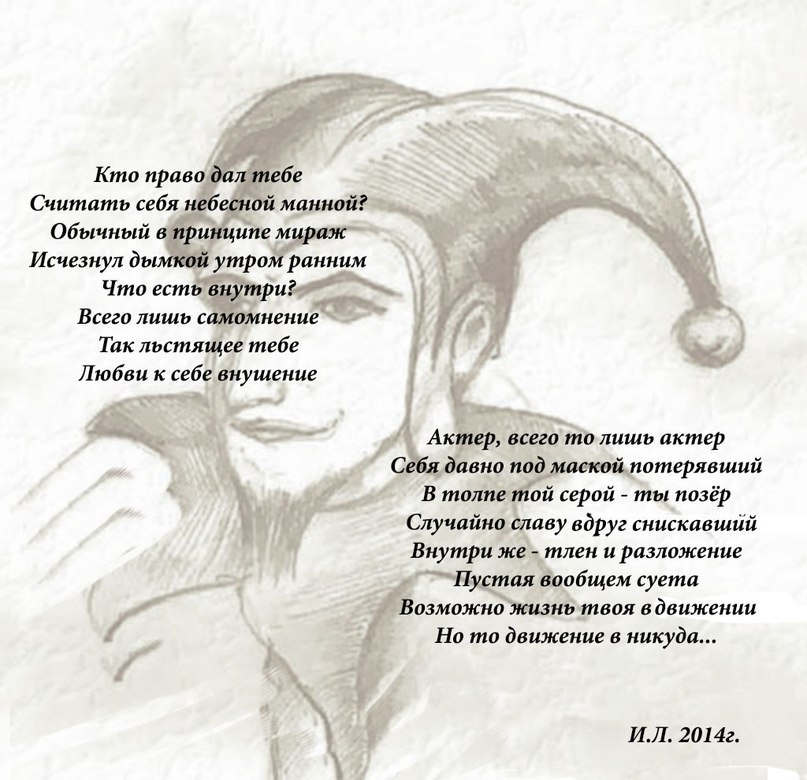 Кто право дал тебе
Считать себя небесной манной?
Обычный в принципе мираж
Исчезнул дымкой утром ранним
Что есть внутри?
Всего лишь самомнение
Так льстящее тебе
Любви к себе внушение

Актер, всего то лишь актер
Себя давно под маской потерявший
В толпе той серой - ты позёр
Случайно славу вдруг снискавший
Внутри же - тлен и разложение
Пустая вообщем суета
Возможно жизнь твоя в движении
Но то движение в никуда...

И.Л. 2014г.